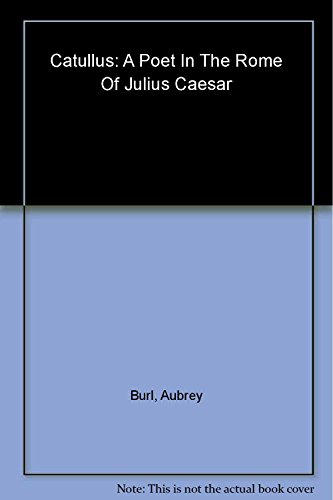 Catullus: A Poet In The Rome Of Julius Caesar

Burl, Aubrey

Note: This is not the actual book cover